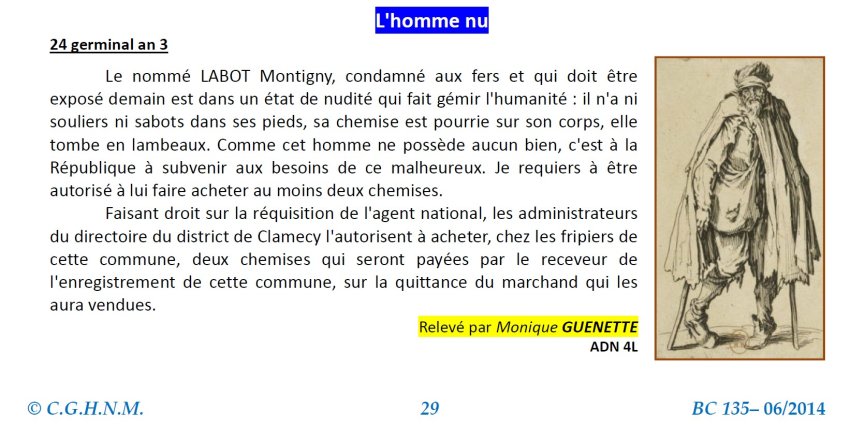 L'homme nu

24 germinal an 3

Le nommé LABOT Montigny, condamné aux fers et qui doit être exposé demain est dans un état de nudité qui fait gémir l'humanité : il n'a ni souliers ni sabots dans ses pieds, sa chemise est pourrie sur son corps, elle tombe en lambeaux. Comme cet homme ne possède aucun bien, c'est à la République à subvenir aux besoins de ce malheureux. Je requiers à être autorisé à lui faire acheter au moins deux chemises.

Faisant droit sur la réquisition de l'agent national, les administrateurs du directoire du district de Clamecy l'autorisent à acheter, chez les fripiers de cette commune, deux chemises qui seront payées par le receveur de l'enregistrement de cette commune, sur la quittance du marchand qui les aura vendues.

Relevé par Monique GUENETTE
ADN 4L

© C.G.H.N.M.
29
BC 135– 06/2014